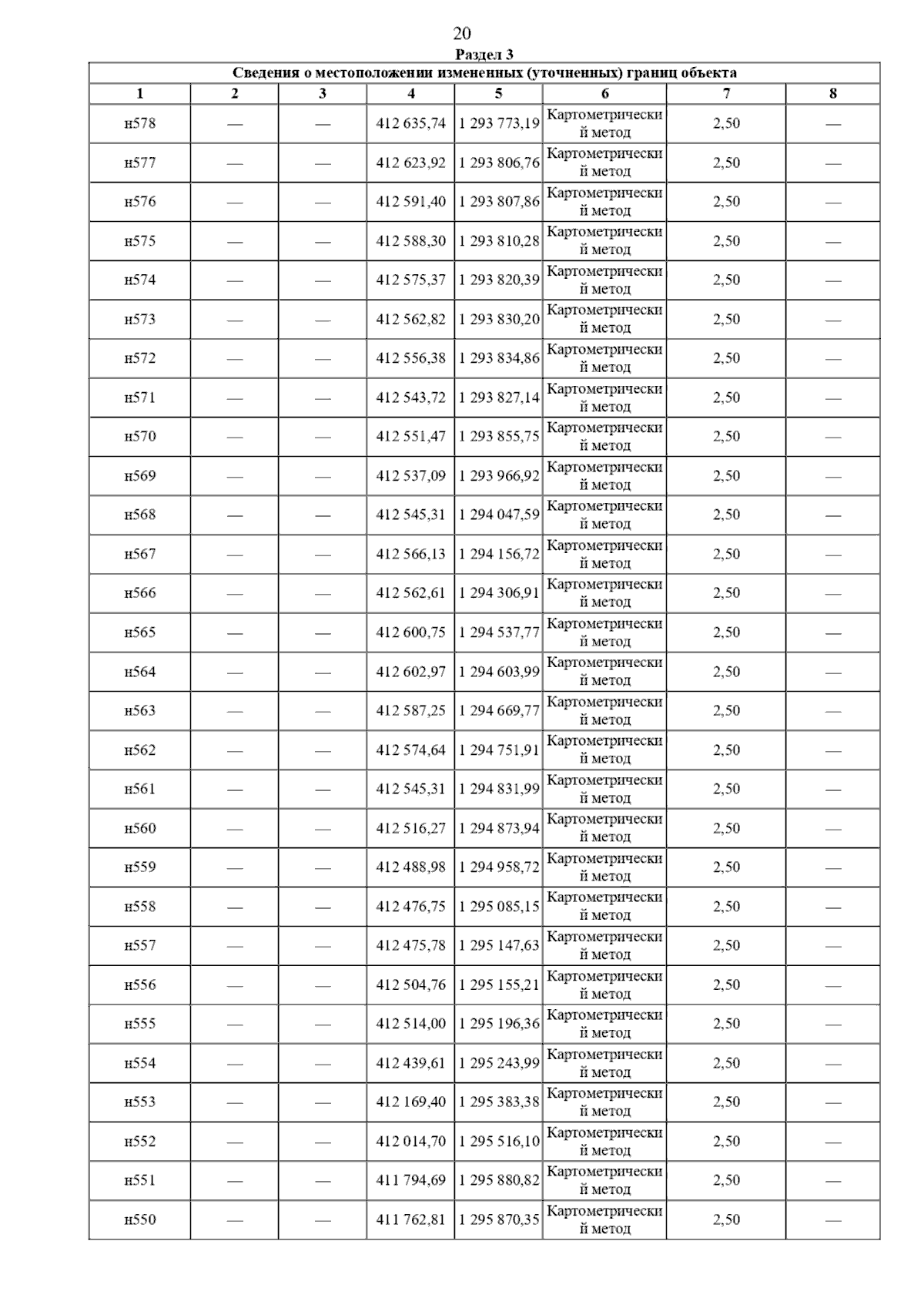 20

Раздел 3

Сведения о местоположении измененных (уточненных) границ объекта

| 1 | 2 | 3 | 4 | 5 | 6 | 7 | 8 |
|---|---|---|---|---|---|---|---|
| н578 | — | — | 412 635,74 | 1 293 773,19 | Картометрический метод | 2,50 | — |
| н577 | — | — | 412 623,92 | 1 293 806,76 | Картометрический метод | 2,50 | — |
| н576 | — | — | 412 591,40 | 1 293 807,86 | Картометрический метод | 2,50 | — |
| н575 | — | — | 412 588,30 | 1 293 810,28 | Картометрический метод | 2,50 | — |
| н574 | — | — | 412 575,37 | 1 293 820,39 | Картометрический метод | 2,50 | — |
| н573 | — | — | 412 562,82 | 1 293 830,20 | Картометрический метод | 2,50 | — |
| н572 | — | — | 412 556,38 | 1 293 834,86 | Картометрический метод | 2,50 | — |
| н571 | — | — | 412 543,72 | 1 293 827,14 | Картометрический метод | 2,50 | — |
| н570 | — | — | 412 551,47 | 1 293 855,75 | Картометрический метод | 2,50 | — |
| н569 | — | — | 412 537,09 | 1 293 966,92 | Картометрический метод | 2,50 | — |
| н568 | — | — | 412 545,31 | 1 294 047,59 | Картометрический метод | 2,50 | — |
| н567 | — | — | 412 566,13 | 1 294 156,72 | Картометрический метод | 2,50 | — |
| н566 | — | — | 412 562,61 | 1 294 306,91 | Картометрический метод | 2,50 | — |
| н565 | — | — | 412 600,75 | 1 294 537,77 | Картометрический метод | 2,50 | — |
| н564 | — | — | 412 602,97 | 1 294 603,99 | Картометрический метод | 2,50 | — |
| н563 | — | — | 412 587,25 | 1 294 669,77 | Картометрический метод | 2,50 | — |
| н562 | — | — | 412 574,64 | 1 294 751,91 | Картометрический метод | 2,50 | — |
| н561 | — | — | 412 545,31 | 1 294 831,99 | Картометрический метод | 2,50 | — |
| н560 | — | — | 412 516,27 | 1 294 873,94 | Картометрический метод | 2,50 | — |
| н559 | — | — | 412 488,98 | 1 294 958,72 | Картометрический метод | 2,50 | — |
| н558 | — | — | 412 476,75 | 1 295 085,15 | Картометрический метод | 2,50 | — |
| н557 | — | — | 412 475,78 | 1 295 147,63 | Картометрический метод | 2,50 | — |
| н556 | — | — | 412 504,76 | 1 295 155,21 | Картометрический метод | 2,50 | — |
| н555 | — | — | 412 514,00 | 1 295 196,36 | Картометрический метод | 2,50 | — |
| н554 | — | — | 412 439,61 | 1 295 243,99 | Картометрический метод | 2,50 | — |
| н553 | — | — | 412 169,40 | 1 295 383,38 | Картометрический метод | 2,50 | — |
| н552 | — | — | 412 014,70 | 1 295 516,10 | Картометрический метод | 2,50 | — |
| н551 | — | — | 411 794,69 | 1 295 880,82 | Картометрический метод | 2,50 | — |
| н550 | — | — | 411 762,81 | 1 295 870,35 | Картометрический метод | 2,50 | — |